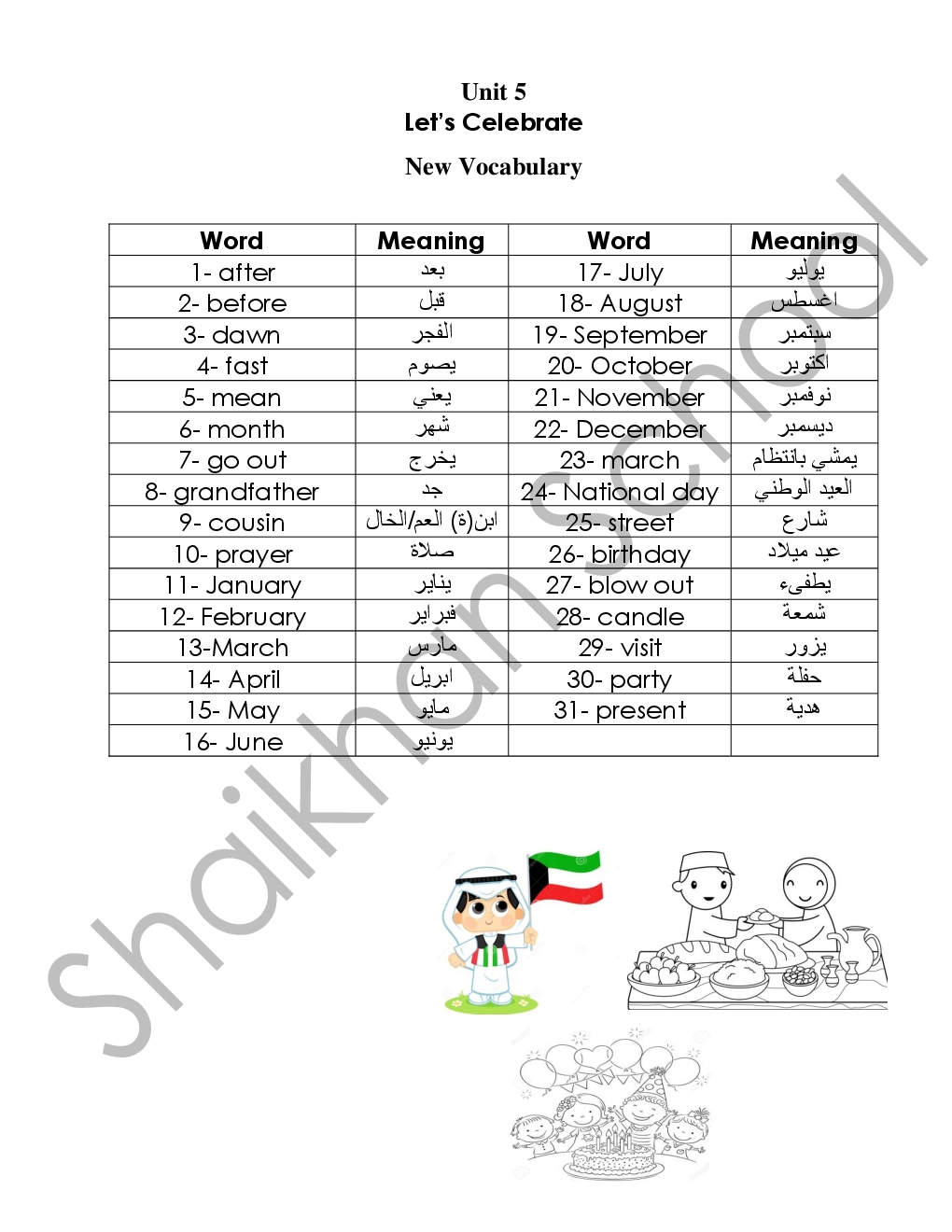 Unit 5
Let's Celebrate

New Vocabulary

| Word | Meaning | Word | Meaning |
|---|---|---|---|
| 1- after | بعد | 17- July | يوليو |
| 2- before | قبل | 18- August | اغسطس |
| 3- dawn | الفجر | 19- September | سبتمبر |
| 4- fast | يصوم | 20- October | اكتوبر |
| 5- mean | يعني | 21- November | نوفمبر |
| 6- month | شهر | 22- December | ديسمبر |
| 7- go out | يخرج | 23- march | يمشي بانتظام |
| 8- grandfather | جد | 24- National day | العيد الوطني |
| 9- cousin | ابن(ة) العم/الخال | 25- street | شارع |
| 10- prayer | صلاة | 26- birthday | عيد ميلاد |
| 11- January | يناير | 27- blow out | يطفىء |
| 12- February | فبراير | 28- candle | شمعة |
| 13-March | مارس | 29- visit | يزور |
| 14- April | ابريل | 30- party | حفلة |
| 15- May | مايو | 31- present | هدية |
| 16- June | يونيو | | |

Shaikhan school